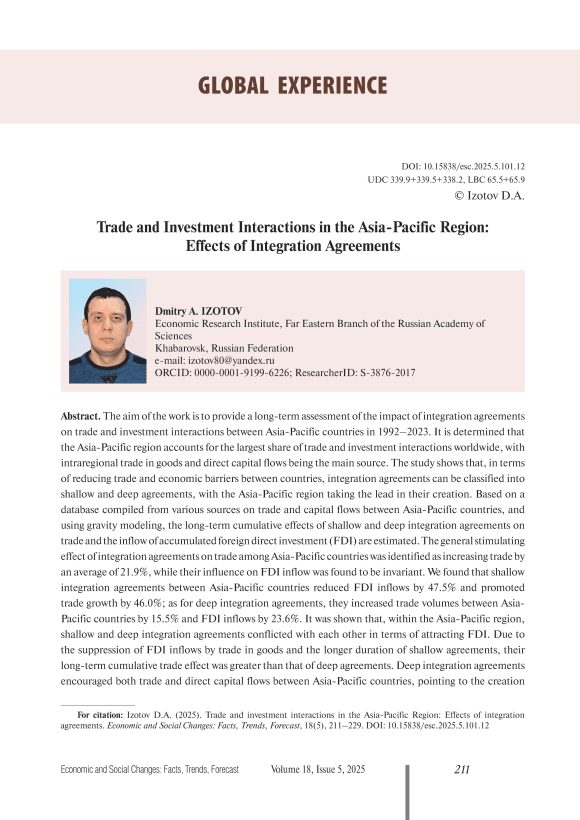 GLOBAL EXPERIENCE

DOI: 10.15838/esc.2025.5.101.12
UDC 339.9+339.5+338.2, LBC 65.5+65.9
© Izotov D.A.

Trade and Investment Interactions in the Asia-Pacific Region: Effects of Integration Agreements

Dmitry A. IZOTOV
Economic Research Institute, Far Eastern Branch of the Russian Academy of Sciences
Khabarovsk, Russian Federation
e-mail: izotov80@yandex.ru
ORCID: 0000-0001-9199-6226; ResearcherID: S-3876-2017

Abstract. The aim of the work is to provide a long-term assessment of the impact of integration agreements on trade and investment interactions between Asia-Pacific countries in 1992–2023. It is determined that the Asia-Pacific region accounts for the largest share of trade and investment interactions worldwide, with intraregional trade in goods and direct capital flows being the main source. The study shows that, in terms of reducing trade and economic barriers between countries, integration agreements can be classified into shallow and deep agreements, with the Asia-Pacific region taking the lead in their creation. Based on a database compiled from various sources on trade and capital flows between Asia-Pacific countries, and using gravity modeling, the long-term cumulative effects of shallow and deep integration agreements on trade and the inflow of accumulated foreign direct investment (FDI) are estimated. The general stimulating effect of integration agreements on trade among Asia-Pacific countries was identified as increasing trade by an average of 21.9%, while their influence on FDI inflow was found to be invariant. We found that shallow integration agreements between Asia-Pacific countries reduced FDI inflows by 47.5% and promoted trade growth by 46.0%; as for deep integration agreements, they increased trade volumes between Asia-Pacific countries by 15.5% and FDI inflows by 23.6%. It was shown that, within the Asia-Pacific region, shallow and deep integration agreements conflicted with each other in terms of attracting FDI. Due to the suppression of FDI inflows by trade in goods and the longer duration of shallow agreements, their long-term cumulative trade effect was greater than that of deep agreements. Deep integration agreements encouraged both trade and direct capital flows between Asia-Pacific countries, pointing to the creation

For citation: Izotov D.A. (2025). Trade and investment interactions in the Asia-Pacific Region: Effects of integration agreements. Economic and Social Changes: Facts, Trends, Forecast, 18(5), 211–229. DOI: 10.15838/esc.2025.5.101.12

Economic and Social Changes: Facts, Trends, Forecast Volume 18, Issue 5, 2025 211